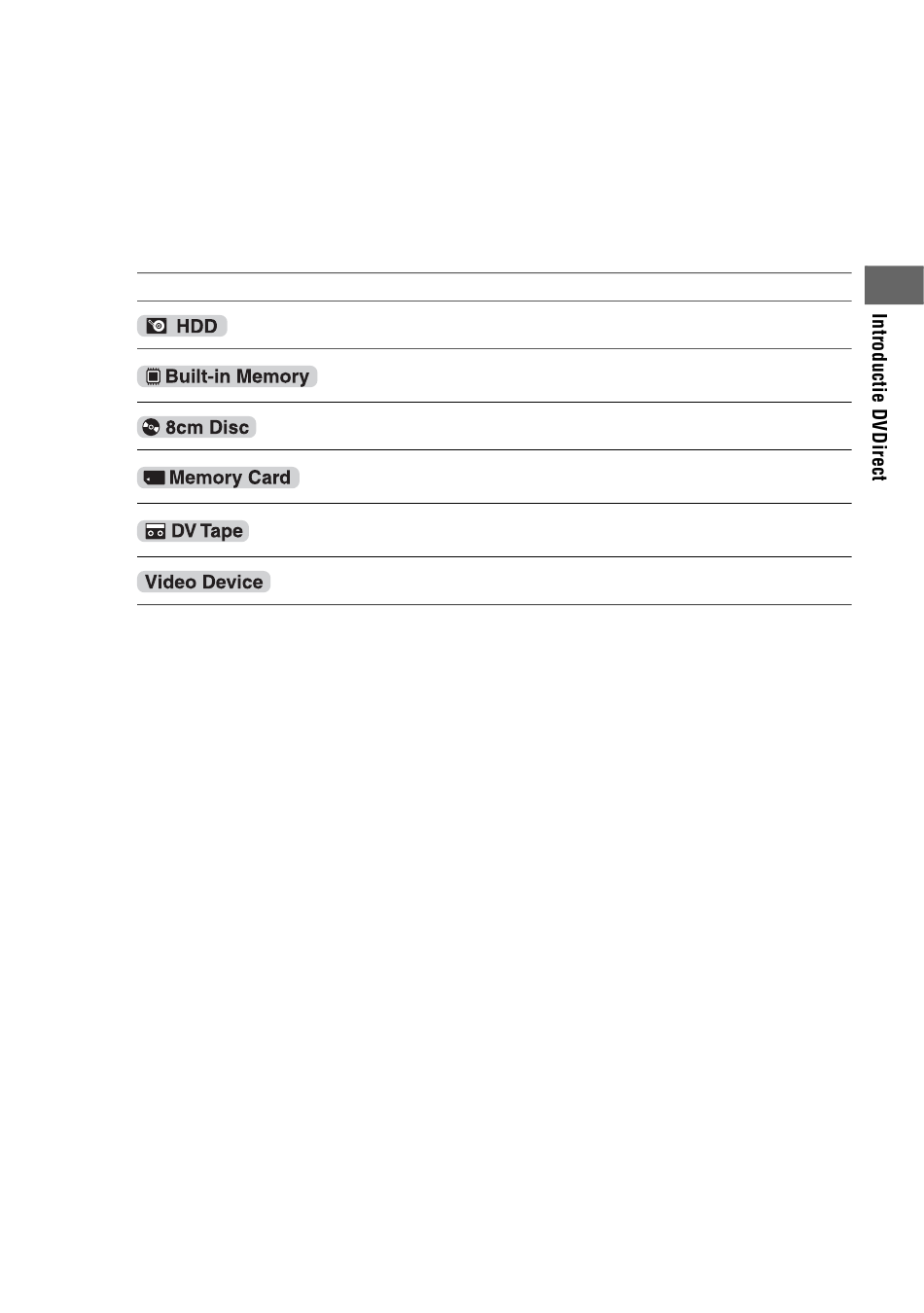 HDD

Built-in Memory

8cm Disc

Memory Card

DV Tape

Video Device

Introductie DVDirect